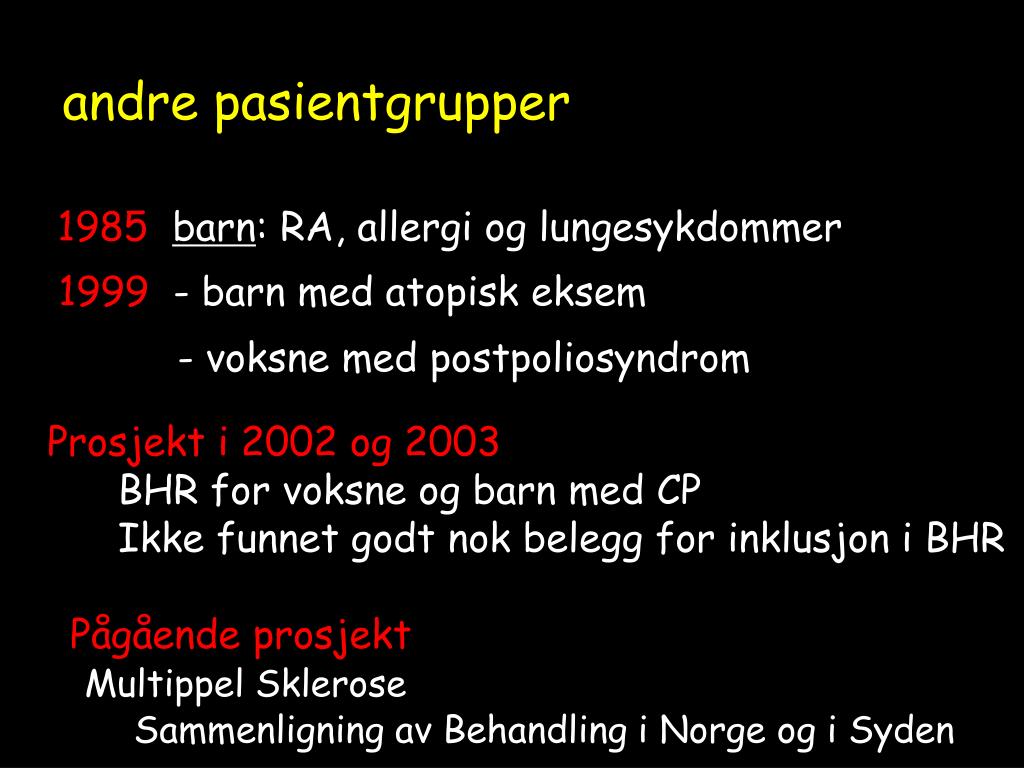 andre pasientgrupper

1985 barn: RA, allergi og lungesykdommer

1999 - barn med atopisk eksem

- voksne med postpoliosyndrom

Prosjekt i 2002 og 2003

BHR for voksne og barn med CP

Ikke funnet godt nok belegg for inklusjon i BHR

Pågående prosjekt

Multippel Sklerose

Sammenligning av Behandling i Norge og i Syden